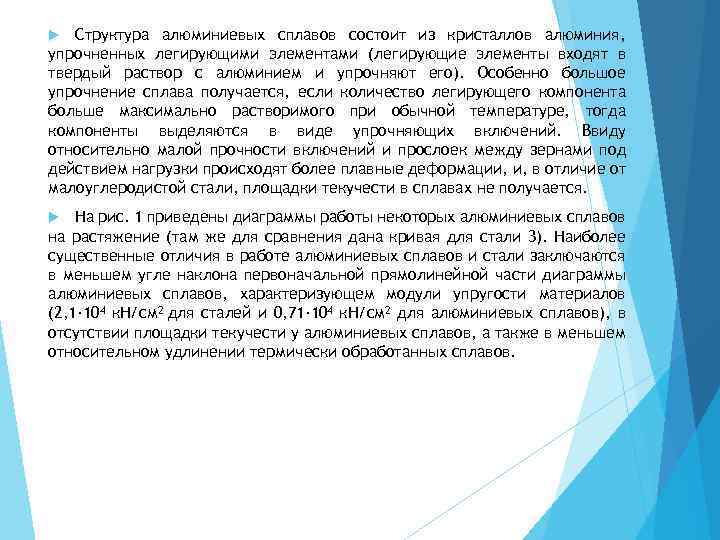 ► Структура алюминиевых сплавов состоит из кристаллов алюминия, упрочненных легирующими элементами (легирующие элементы входят в твердый раствор с алюминием и упрочняют его). Особенно большое упрочнение сплава получается, если количество легирующего компонента больше максимально растворимого при обычной температуре, тогда компоненты выделяются в виде упрочняющих включений. Ввиду относительно малой прочности включений и прослоек между зернами под действием нагрузки происходят более плавные деформации, и, в отличие от малоуглеродистой стали, площадки текучести в сплавах не получается.

► На рис. 1 приведены диаграммы работы некоторых алюминиевых сплавов на растяжение (там же для сравнения дана кривая для стали 3). Наиболее существенные отличия в работе алюминиевых сплавов и стали заключаются в меньшем угле наклона первоначальной прямолинейной части диаграммы алюминиевых сплавов, характеризующем модули упругости материалов ($2,1 \cdot 10^4$ кН/см$^2$ для сталей и $0,71 \cdot 10^4$ кН/см$^2$ для алюминиевых сплавов), в отсутствии площадки текучести у алюминиевых сплавов, а также в меньшем относительном удлинении термически обработанных сплавов.